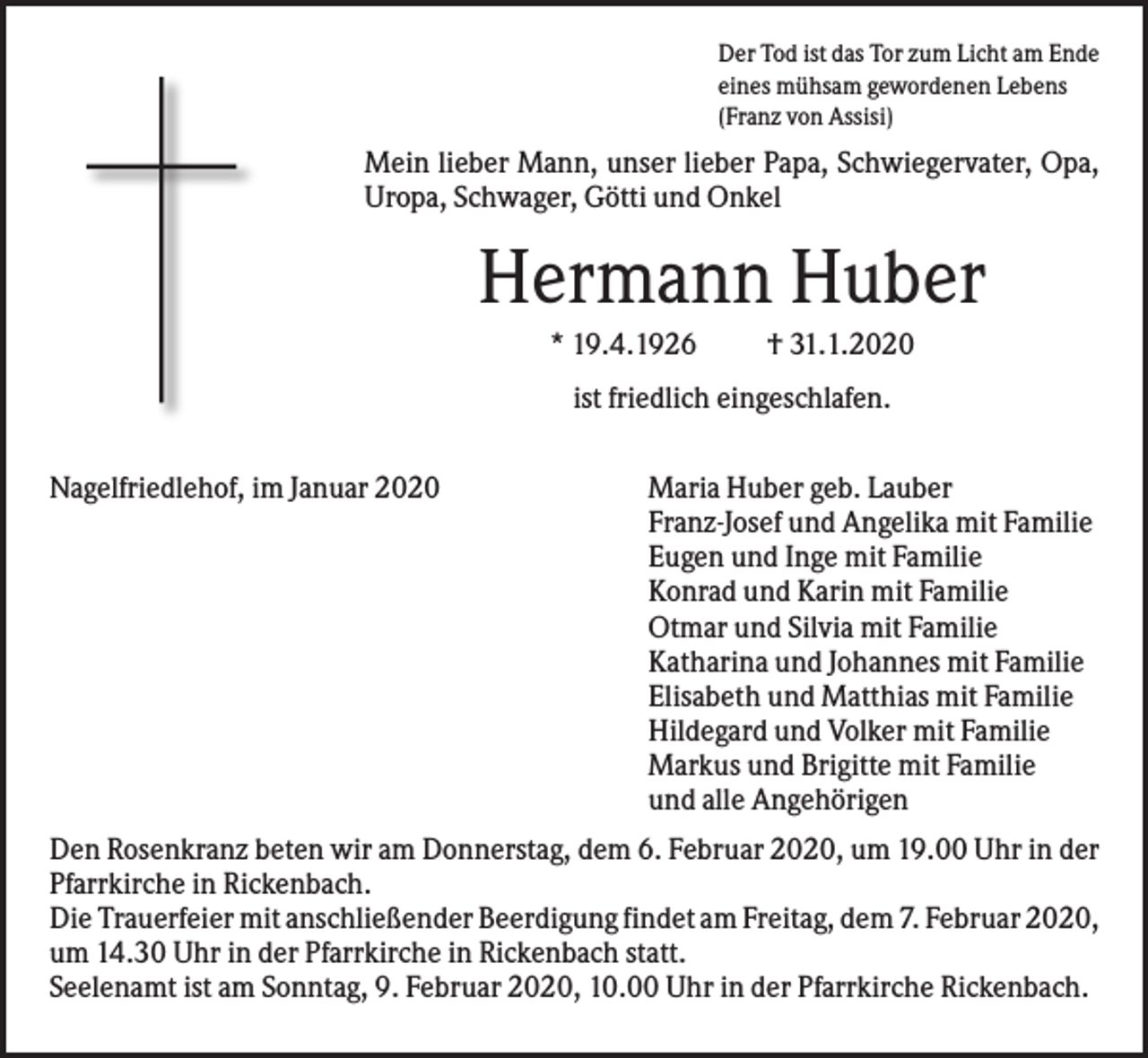 Der Tod ist das Tor zum Licht am Ende eines mühsam gewordenen Lebens
(Franz von Assisi)

Mein lieber Mann, unser lieber Papa, Schwiegervater, Opa, Uropa, Schwager, Götti und Onkel

Hermann Huber

* 19.4.1926 † 31.1.2020

ist friedlich eingeschlafen.

Nagelfriedlehof, im Januar 2020

Maria Huber geb. Lauber
Franz-Josef und Angelika mit Familie
Eugen und Inge mit Familie
Konrad und Karin mit Familie
Otmar und Silvia mit Familie
Katharina und Johannes mit Familie
Elisabeth und Matthias mit Familie
Hildegard und Volker mit Familie
Markus und Brigitte mit Familie
und alle Angehörigen

Den Rosenkranz beten wir am Donnerstag, dem 6. Februar 2020, um 19.00 Uhr in der Pfarrkirche in Rickenbach.
Die Trauerfeier mit anschließender Beerdigung findet am Freitag, dem 7. Februar 2020, um 14.30 Uhr in der Pfarrkirche in Rickenbach statt.
Seelenamt ist am Sonntag, 9. Februar 2020, 10.00 Uhr in der Pfarrkirche Rickenbach.